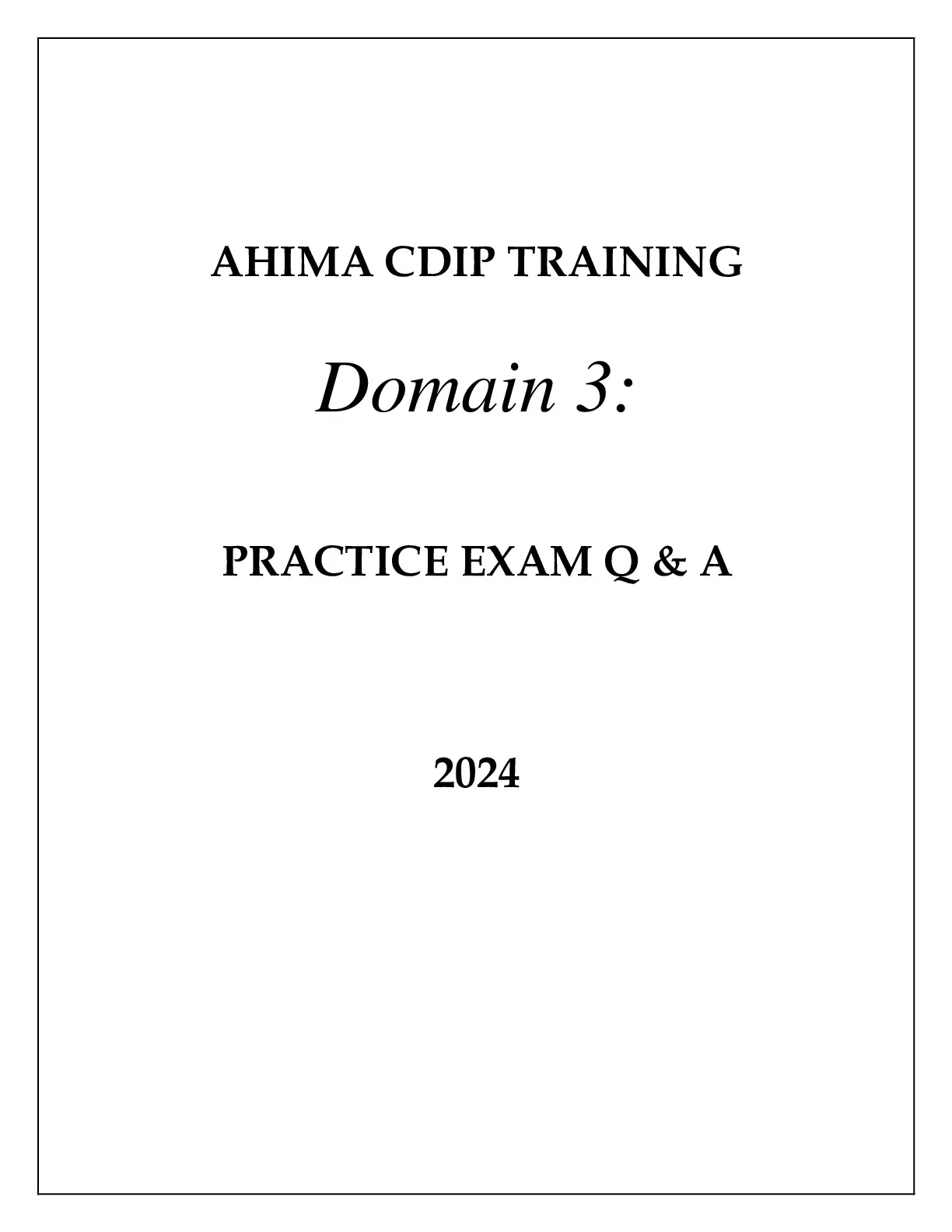 AHIMA CDIP TRAINING

Domain 3:

PRACTICE EXAM Q & A

2024